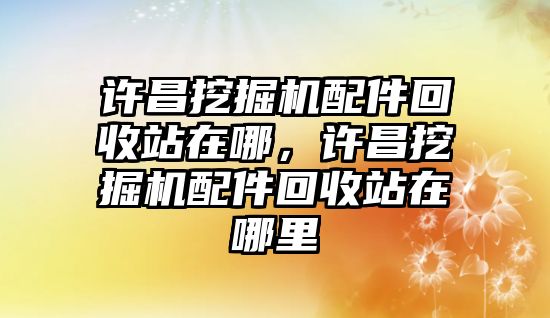 许昌挖掘机配件回收站在哪，许昌挖掘机配件回收站在哪里